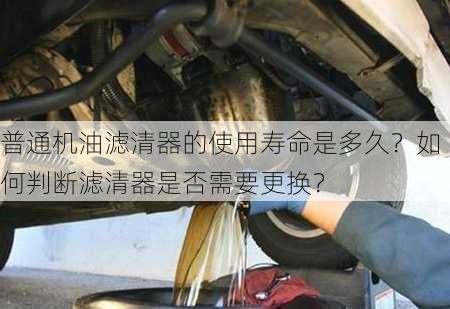 普通机油滤清器的使用寿命是多久？如何判断滤清器是否需要更换？